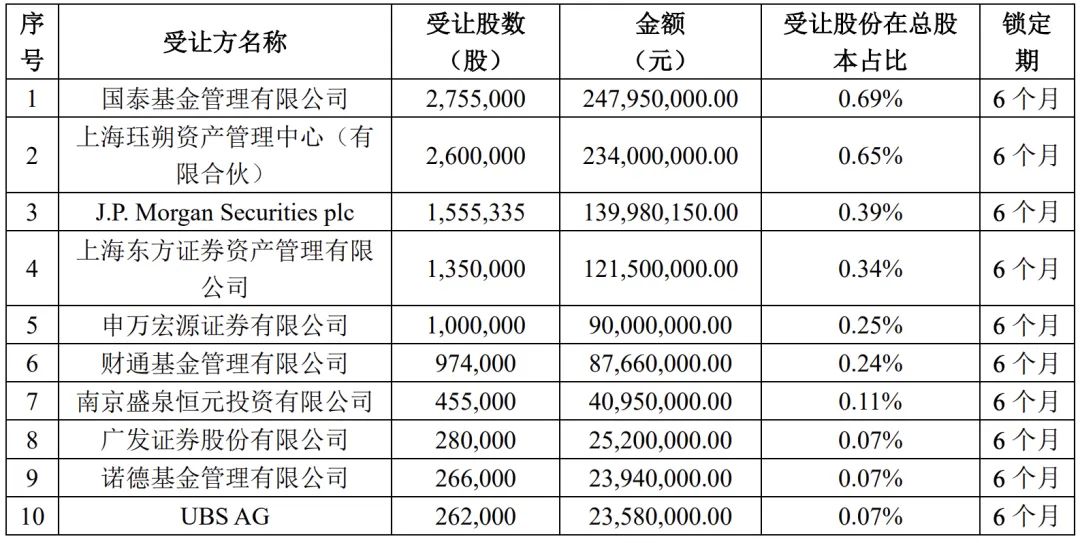 | 序号 | 受让方名称 | 受让股数（股） | 金额（元） | 受让股份在总股本占比 | 锁定期 |
|---|---|---|---|---|---|
| 1 | 国泰基金管理有限公司 | 2,755,000 | 247,950,000.00 | 0.69% | 6 个月 |
| 2 | 上海珏朔资产管理中心（有限合伙） | 2,600,000 | 234,000,000.00 | 0.65% | 6 个月 |
| 3 | J.P. Morgan Securities plc | 1,555,335 | 139,980,150.00 | 0.39% | 6 个月 |
| 4 | 上海东方证券资产管理有限公司 | 1,350,000 | 121,500,000.00 | 0.34% | 6 个月 |
| 5 | 申万宏源证券有限公司 | 1,000,000 | 90,000,000.00 | 0.25% | 6 个月 |
| 6 | 财通基金管理有限公司 | 974,000 | 87,660,000.00 | 0.24% | 6 个月 |
| 7 | 南京盛泉恒元投资有限公司 | 455,000 | 40,950,000.00 | 0.11% | 6 个月 |
| 8 | 广发证券股份有限公司 | 280,000 | 25,200,000.00 | 0.07% | 6 个月 |
| 9 | 诺德基金管理有限公司 | 266,000 | 23,940,000.00 | 0.07% | 6 个月 |
| 10 | UBS AG | 262,000 | 23,580,000.00 | 0.07% | 6 个月 |